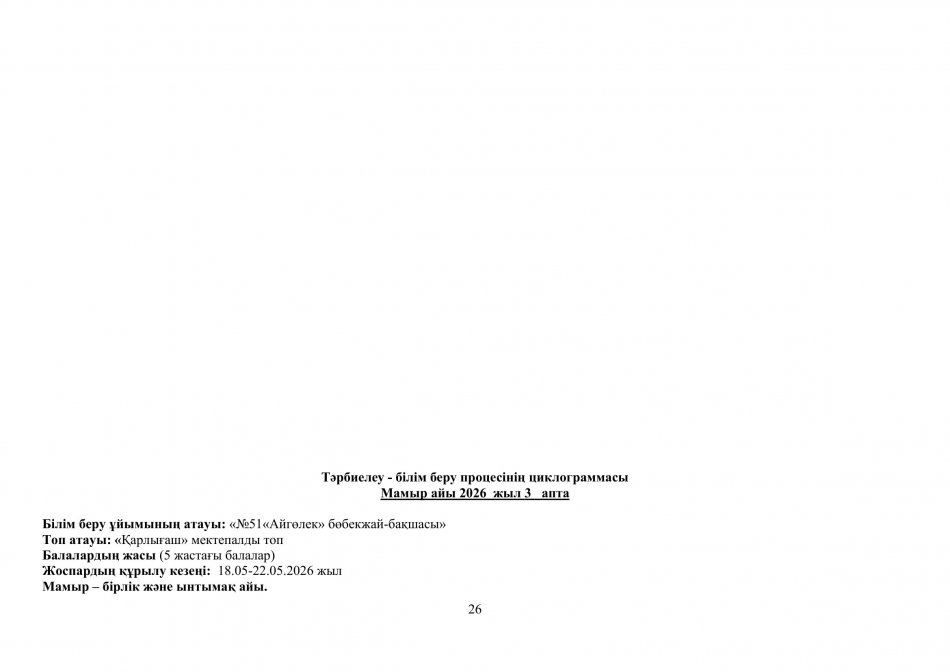 Тәрбиелеу - білім беру процесінің циклограммасы
Мамыр айы 2026 жыл 3 апта

Білім беру ұйымының атауы: «№51«Айгөлек» бөбекжай-бақшасы»
Топ атауы: «Қарлығаш» мектепалды топ
Балалардың жасы (5 жастағы балалар)
Жоспардың құрылу кезеңі: 18.05-22.05.2026 жыл
Мамыр – бірлік және ынтымақ айы.

26